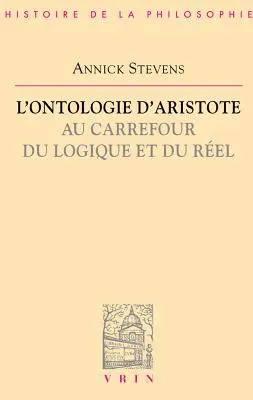 HISTOIRE DE LA PHILOSOPHIE

ANNICK STEVENS

L'ONTOLOGIE D'ARISTOTE
AU CARREFOUR
DU LOGIQUE ET DU RÉEL

VRIN